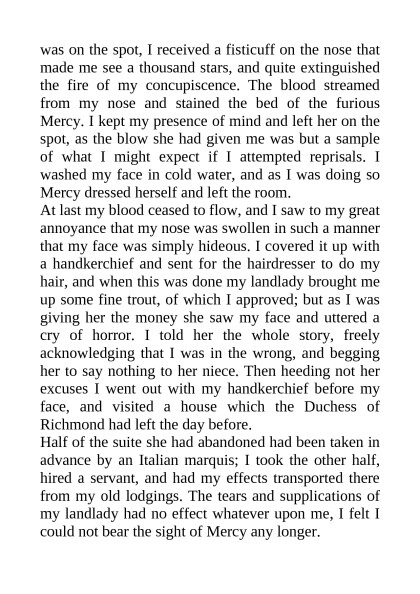 was on the spot, I received a fisticuff on the nose that made me see a thousand stars, and quite extinguished the fire of my concupiscence. The blood streamed from my nose and stained the bed of the furious Mercy. I kept my presence of mind and left her on the spot, as the blow she had given me was but a sample of what I might expect if I attempted reprisals. I washed my face in cold water, and as I was doing so Mercy dressed herself and left the room.
At last my blood ceased to flow, and I saw to my great annoyance that my nose was swollen in such a manner that my face was simply hideous. I covered it up with a handkerchief and sent for the hairdresser to do my hair, and when this was done my landlady brought me up some fine trout, of which I approved; but as I was giving her the money she saw my face and uttered a cry of horror. I told her the whole story, freely acknowledging that I was in the wrong, and begging her to say nothing to her niece. Then heeding not her excuses I went out with my handkerchief before my face, and visited a house which the Duchess of Richmond had left the day before.
Half of the suite she had abandoned had been taken in advance by an Italian marquis; I took the other half, hired a servant, and had my effects transported there from my old lodgings. The tears and supplications of my landlady had no effect whatever upon me, I felt I could not bear the sight of Mercy any longer.